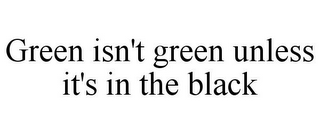 Green isn't green unless it's in the black